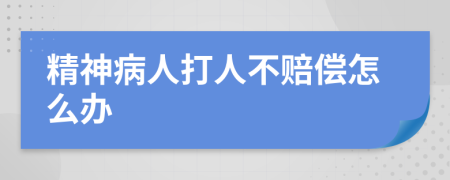 精神病人打人不赔偿怎么办